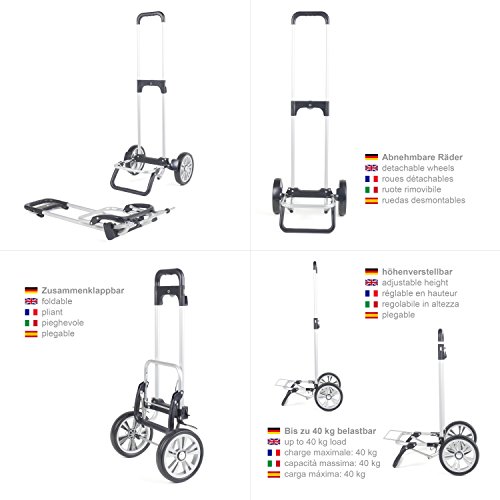 Abnehmbare Räder
detachable wheels
roues détachables
ruote rimovibile
ruedas desmontables

Zusammenklappbar
foldable
pliant
pieghevole
plegable

höhenverstellbar
adjustable height
réglable en hauteur
regolabile in altezza
plegable

Bis zu 40 kg belastbar
up to 40 kg load
charge maximale: 40 kg
capacità massima: 40 kg
carga máxima: 40 kg